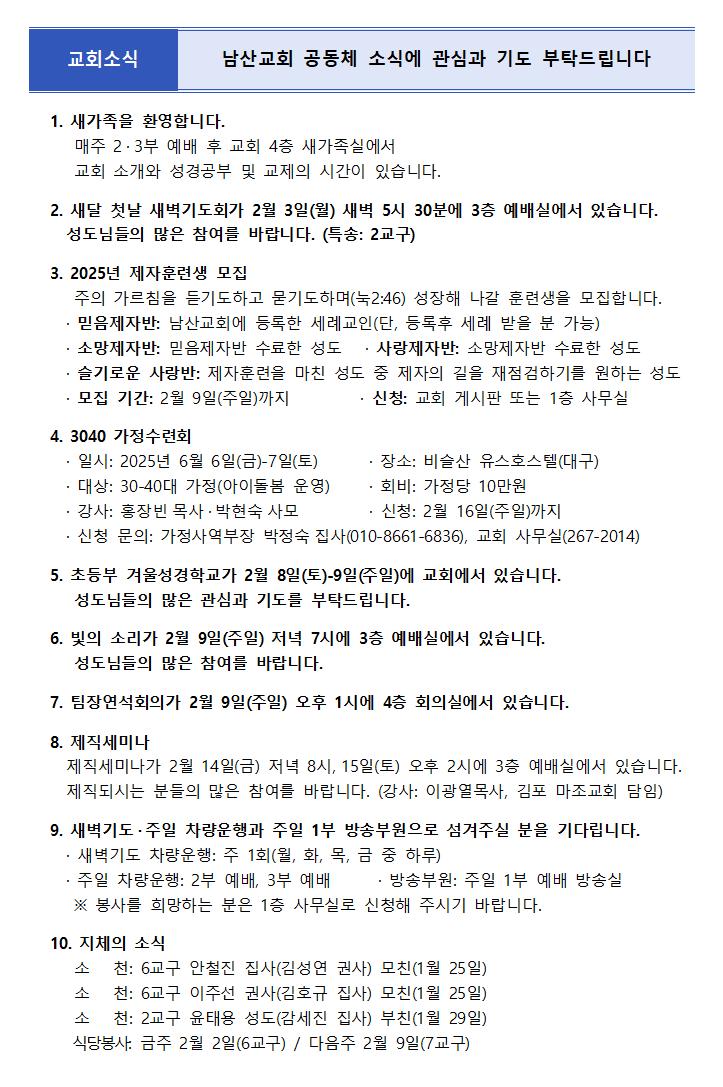 교회소식

남산교회 공동체 소식에 관심과 기도 부탁드립니다

1. 새가족을 환영합니다.
매주 2·3부 예배 후 교회 4층 새가족실에서
교회 소개와 성경공부 및 교제의 시간이 있습니다.

2. 새달 첫날 새벽기도회가 2월 3일(월) 새벽 5시 30분에 3층 예배실에서 있습니다.
성도님들의 많은 참여를 바랍니다. (특송: 2교구)

3. 2025년 제자훈련생 모집
주의 가르침을 듣기도하고 묻기도하며(눅2:46) 성장해 나갈 훈련생을 모집합니다.
· 믿음제자반: 남산교회에 등록한 세례교인(단, 등록후 세례 받을 분 가능)
· 소망제자반: 믿음제자반 수료한 성도 · 사랑제자반: 소망제자반 수료한 성도
· 슬기로운 사랑반: 제자훈련을 마친 성도 중 제자의 길을 재점검하기를 원하는 성도
· 모집 기간: 2월 9일(주일)까지 · 신청: 교회 게시판 또는 1층 사무실

4. 3040 가정수련회
· 일시: 2025년 6월 6일(금)-7일(토) · 장소: 비슬산 유스호스텔(대구)
· 대상: 30-40대 가정(아이돌봄 운영) · 회비: 가정당 10만원
· 강사: 홍장빈 목사·박현숙 사모 · 신청: 2월 16일(주일)까지
· 신청 문의: 가정사역부장 박정숙 집사(010-8661-6836), 교회 사무실(267-2014)

5. 초등부 겨울성경학교가 2월 8일(토)-9일(주일)에 교회에서 있습니다.
성도님들의 많은 관심과 기도를 부탁드립니다.

6. 빛의 소리가 2월 9일(주일) 저녁 7시에 3층 예배실에서 있습니다.
성도님들의 많은 참여를 바랍니다.

7. 팀장연석회의가 2월 9일(주일) 오후 1시에 4층 회의실에서 있습니다.

8. 제직세미나
제직세미나가 2월 14일(금) 저녁 8시, 15일(토) 오후 2시에 3층 예배실에서 있습니다.
제직되시는 분들의 많은 참여를 바랍니다. (강사: 이광열목사, 김포 마조교회 담임)

9. 새벽기도·주일 차량운행과 주일 1부 방송부원으로 섬겨주실 분을 기다립니다.
· 새벽기도 차량운행: 주 1회(월, 화, 목, 금 중 하루)
· 주일 차량운행: 2부 예배, 3부 예배 · 방송부원: 주일 1부 예배 방송실
※ 봉사를 희망하는 분은 1층 사무실로 신청해 주시기 바랍니다.

10. 지체의 소식
소 천: 6교구 안철진 집사(김성연 권사) 모친(1월 25일)
소 천: 6교구 이주선 권사(김호규 집사) 모친(1월 25일)
소 천: 2교구 윤태용 성도(감세진 집사) 부친(1월 29일)
식당봉사: 금주 2월 2일(6교구) / 다음주 2월 9일(7교구)